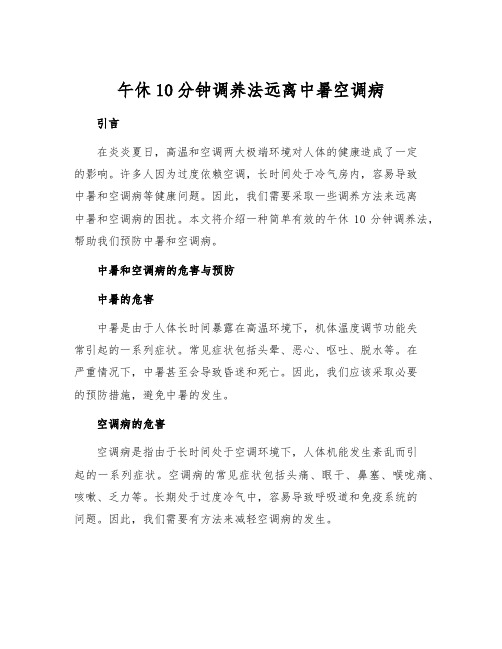 午休10分钟调养法远离中暑空调病

引言

在炎炎夏日，高温和空调两大极端环境对人体的健康造成了一定的影响。许多人因为过度依赖空调，长时间处于冷气房内，容易导致中暑和空调病等健康问题。因此，我们需要采取一些调养方法来远离中暑和空调病的困扰。本文将介绍一种简单有效的午休 10 分钟调养法，帮助我们预防中暑和空调病。

中暑和空调病的危害与预防

中暑的危害

中暑是由于人体长时间暴露在高温环境下，机体温度调节功能失常引起的一系列症状。常见症状包括头晕、恶心、呕吐、脱水等。在严重情况下，中暑甚至会导致昏迷和死亡。因此，我们应该采取必要的预防措施，避免中暑的发生。

空调病的危害

空调病是指由于长时间处于空调环境下，人体机能发生紊乱而引起的一系列症状。空调病的常见症状包括头痛、眼干、鼻塞、喉咙痛、咳嗽、乏力等。长期处于过度冷气中，容易导致呼吸道和免疫系统的问题。因此，我们需要有方法来减轻空调病的发生。